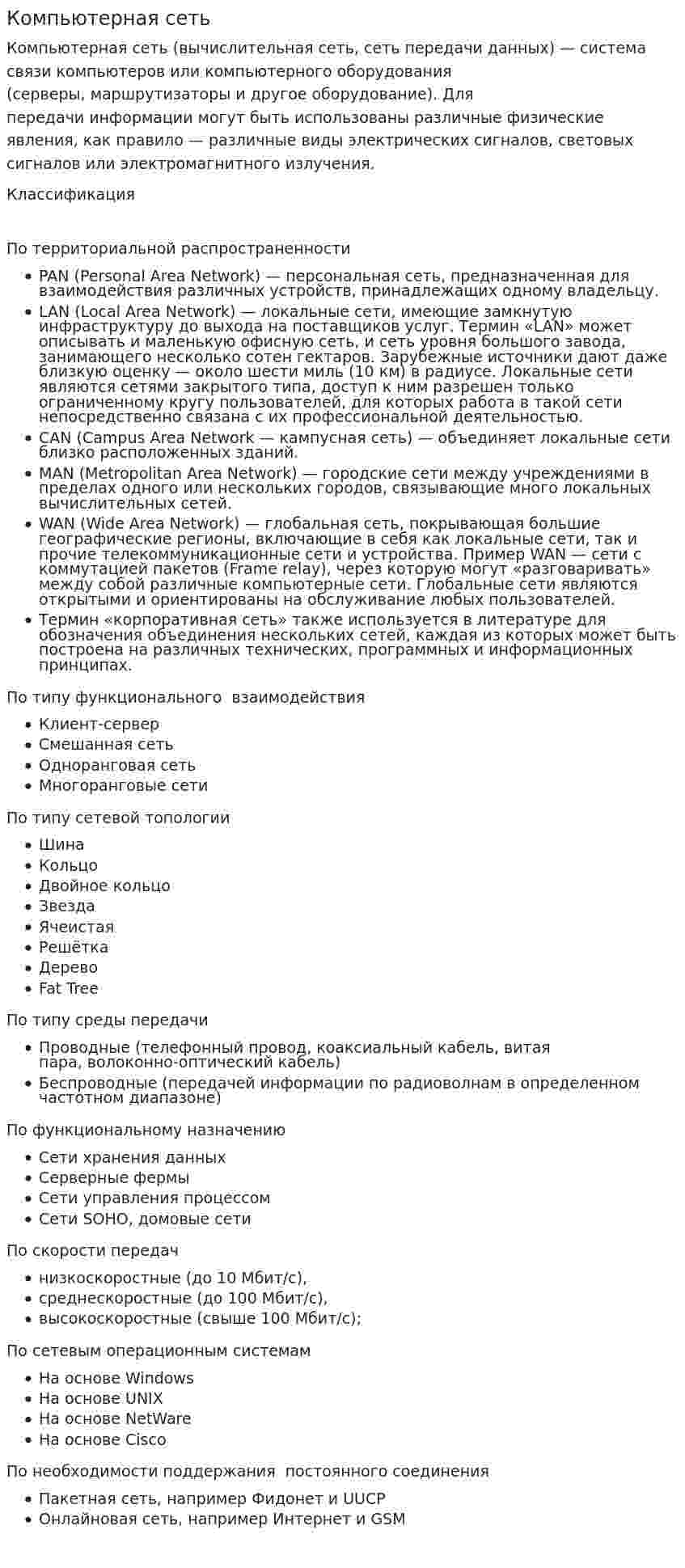 Компьютерная сеть

Компьютерная сеть (вычислительная сеть, сеть передачи данных) — система связи компьютеров или компьютерного оборудования (серверы, маршрутизаторы и другое оборудование). Для передачи информации могут быть использованы различные физические явления, как правило — различные виды электрических сигналов, световых сигналов или электромагнитного излучения.

Классификация

По территориальной распространенности

• PAN (Personal Area Network) — персональная сеть, предназначенная для взаимодействия различных устройств, принадлежащих одному владельцу.
• LAN (Local Area Network) — локальные сети, имеющие замкнутую инфраструктуру до выхода на поставщиков услуг. Термин «LAN» может описывать и маленькую офисную сеть, и сеть уровня большого завода, занимающего несколько сотен гектаров. Зарубежные источники дают даже близкую оценку — около шести миль (10 км) в радиусе. Локальные сети являются сетями закрытого типа, доступ к ним разрешен только ограниченному кругу пользователей, для которых работа в такой сети непосредственно связана с их профессиональной деятельностью.
• CAN (Campus Area Network — кампусная сеть) — объединяет локальные сети близко расположенных зданий.
• MAN (Metropolitan Area Network) — городские сети между учреждениями в пределах одного или нескольких городов, связывающие много локальных вычислительных сетей.
• WAN (Wide Area Network) — глобальная сеть, покрывающая большие географические регионы, включающие в себя как локальные сети, так и прочие телекоммуникационные сети и устройства. Пример WAN — сети с коммутацией пакетов (Frame relay), через которую могут «разговаривать» между собой различные компьютерные сети. Глобальные сети являются открытыми и ориентированы на обслуживание любых пользователей.
• Термин «корпоративная сеть» также используется в литературе для обозначения объединения нескольких сетей, каждая из которых может быть построена на различных технических, программных и информационных принципах.

По типу функционального взаимодействия

• Клиент-сервер
• Смешанная сеть
• Одноранговая сеть
• Многоранговые сети

По типу сетевой топологии

• Шина
• Кольцо
• Двойное кольцо
• Звезда
• Ячеистая
• Решётка
• Дерево
• Fat Tree

По типу среды передачи

• Проводные (телефонный провод, коаксиальный кабель, витая пара, волоконно-оптический кабель)
• Беспроводные (передачей информации по радиоволнам в определенном частотном диапазоне)

По функциональному назначению

• Сети хранения данных
• Серверные фермы
• Сети управления процессом
• Сети SOHO, домовые сети

По скорости передач

• низкоскоростные (до 10 Мбит/с),
• среднескоростные (до 100 Мбит/с),
• высокоскоростные (свыше 100 Мбит/с);

По сетевым операционным системам

• На основе Windows
• На основе UNIX
• На основе NetWare
• На основе Cisco

По необходимости поддержания постоянного соединения

• Пакетная сеть, например Фидонет и UUCP
• Онлайновая сеть, например Интернет и GSM